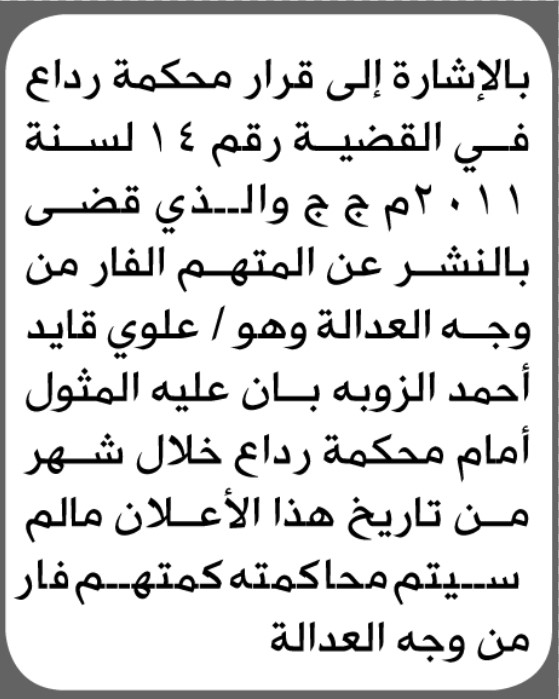 بالإشارة إلى قرار محكمة رداع في القضية رقم ١٤ لسنة ٢٠١١م ج ج والذي قضى بالنشر عن المتهم الفار من وجه العدالة وهو / علوي قايد أحمد الزوبه بان عليه المثول أمام محكمة رداع خلال شهر من تاريخ هذا الأعلان مالم سيتم محاكمته كمتهم فار من وجه العدالة